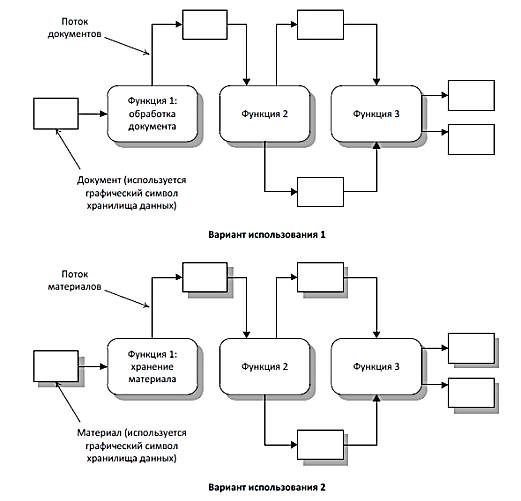 Поток документов

Функция 1: обработка документа

Функция 2

Функция 3

Документ (используется графический символ хранилища данных)

Вариант использования 1

Поток материалов

Функция 1: хранение материала

Функция 2

Функция 3

Материал (используется графический символ хранилища данных)

Вариант использования 2